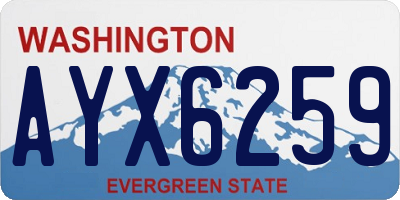 WASHINGTON

AYX6259

EVERGREEN STATE